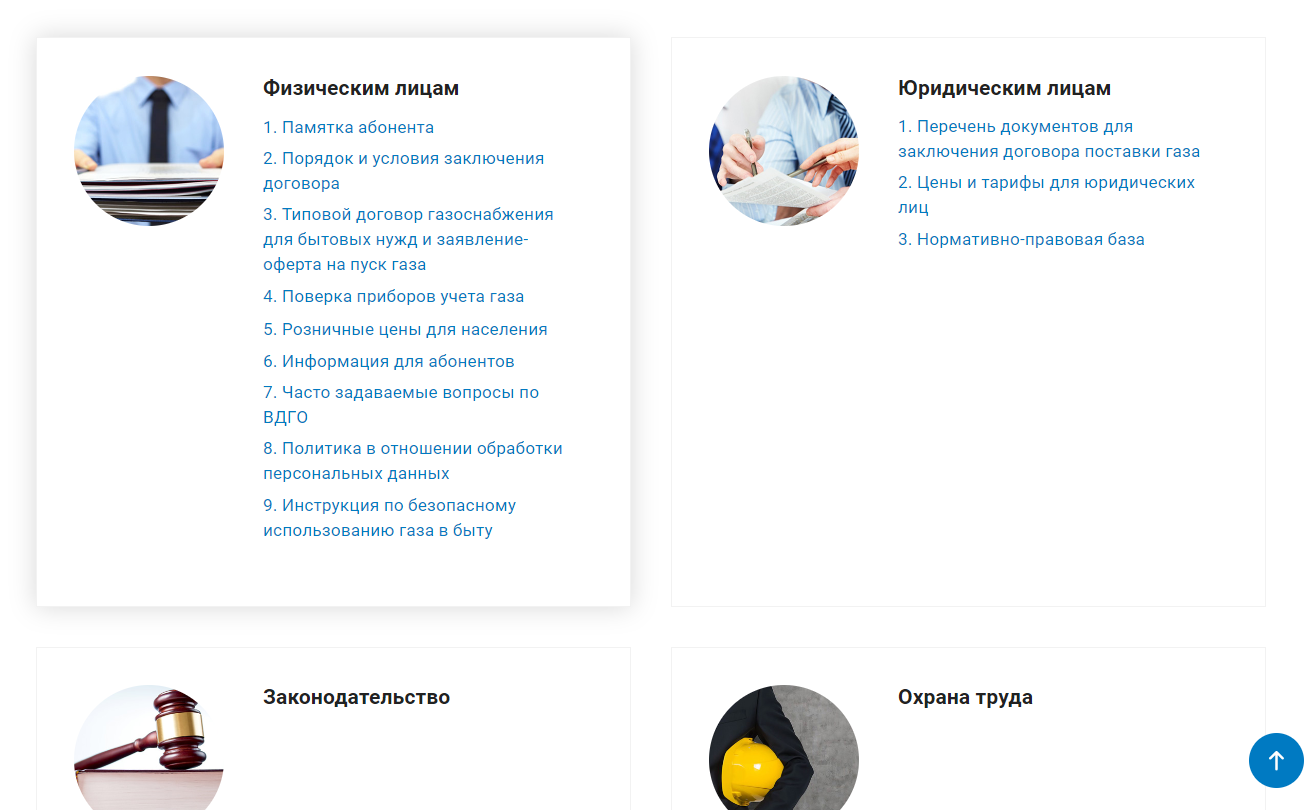 Физическим лицам

1. Памятка абонента

2. Порядок и условия заключения договора

3. Типовой договор газоснабжения для бытовых нужд и заявление-оферта на пуск газа

4. Поверка приборов учета газа

5. Розничные цены для населения

6. Информация для абонентов

7. Часто задаваемые вопросы по ВДГО

8. Политика в отношении обработки персональных данных

9. Инструкция по безопасному использованию газа в быту

Юридическим лицам

1. Перечень документов для заключения договора поставки газа

2. Цены и тарифы для юридических лиц

3. Нормативно-правовая база

Законодательство

Охрана труда